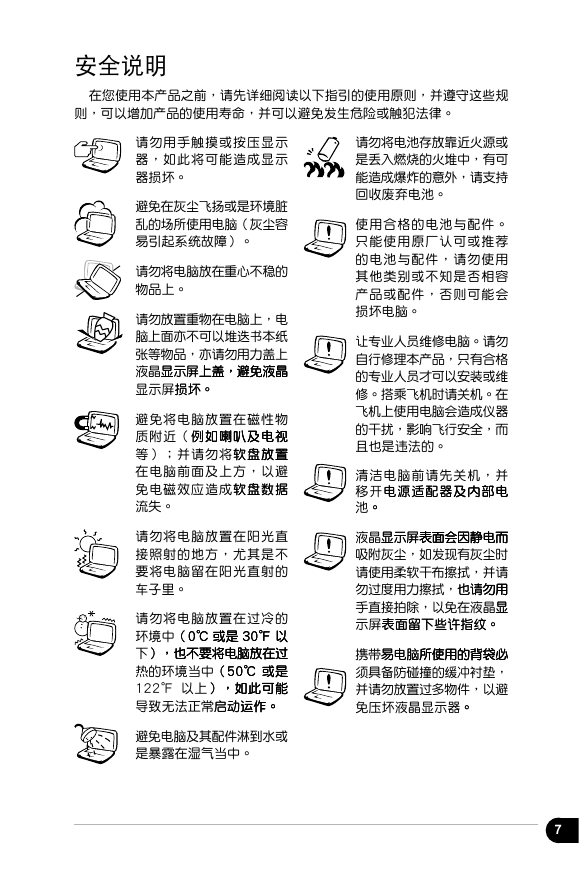 安全说明

在您使用本产品之前，请先详细阅读以下指引的使用原则，并遵守这些规则，可以增加产品的使用寿命，并可以避免发生危险或触犯法律。

请勿用手触摸或按压显示器，如此将可能造成显示器损坏。

避免在灰尘飞扬或是环境脏乱的场所使用电脑（灰尘容易引起系统故障）。

请勿将电脑放在重心不稳的物品上。

请勿放置重物在电脑上，电脑上面亦不可以堆迭书本纸张等物品，亦请勿用力盖上液晶显示屏上盖，避免液晶显示屏损坏。

避免将电脑放置在磁性物质附近（例如喇叭及电视等）；并请勿将软盘放置在电脑前面及上方，以避免电磁效应造成软盘数据流失。

请勿将电脑放置在阳光直接照射的地方，尤其是不要将电脑留在阳光直射的车子里。

请勿将电脑放置在过冷的环境中（0℃ 或是 30℉ 以下），也不要将电脑放在过热的环境当中（50℃ 或是 122℉ 以上），如此可能导致无法正常启动运作。

避免电脑及其配件淋到水或是暴露在湿气当中。

请勿将电池存放靠近火源或是丢入燃烧的火堆中，有可能造成爆炸的意外，请支持回收废弃电池。

使用合格的电池与配件。只能使用原厂认可或推荐的电池与配件，请勿使用其他类别或不知是否相容产品或配件，否则可能会损坏电脑。

让专业人员维修电脑。请勿自行修理本产品，只有合格的专业人员才可以安装或维修。搭乘飞机时请关机。在飞机上使用电脑会造成仪器的干扰，影响飞行安全，而且也是违法的。

清洁电脑前请先关机，并移开电源适配器及内部电池。

液晶显示屏表面会因静电而吸附灰尘，如发现有灰尘时请使用柔软干布擦拭，并请勿过度用力擦拭，也请勿用手直接拍除，以免在液晶显示屏表面留下些许指纹。

携带易电脑所使用的背袋必须具备防碰撞的缓冲衬垫，并请勿放置过多物件，以避免压坏液晶显示器。

7